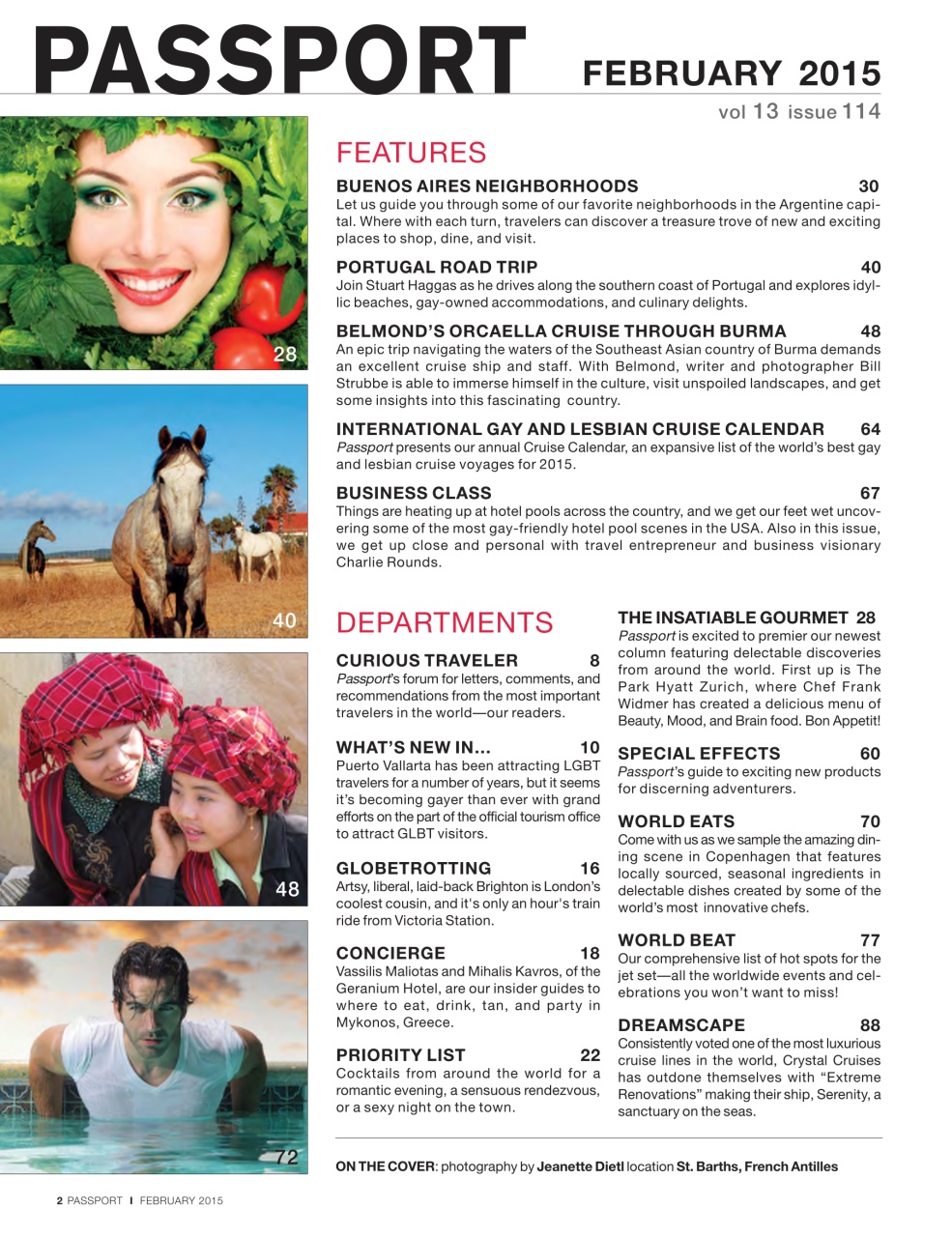 PASSPORT FEBRUARY 2015
vol 13 issue 114

28

40

48

72

FEATURES

BUENOS AIRES NEIGHBORHOODS 30
Let us guide you through some of our favorite neighborhoods in the Argentine capital. Where with each turn, travelers can discover a treasure trove of new and exciting places to shop, dine, and visit.

PORTUGAL ROAD TRIP 40
Join Stuart Haggas as he drives along the southern coast of Portugal and explores idyllic beaches, gay-owned accommodations, and culinary delights.

BELMOND'S ORCAELLA CRUISE THROUGH BURMA 48
An epic trip navigating the waters of the Southeast Asian country of Burma demands an excellent cruise ship and staff. With Belmond, writer and photographer Bill Strubbe is able to immerse himself in the culture, visit unspoiled landscapes, and get some insights into this fascinating country.

INTERNATIONAL GAY AND LESBIAN CRUISE CALENDAR 64
Passport presents our annual Cruise Calendar, an expansive list of the world's best gay and lesbian cruise voyages for 2015.

BUSINESS CLASS 67
Things are heating up at hotel pools across the country, and we get our feet wet uncovering some of the most gay-friendly hotel pool scenes in the USA. Also in this issue, we get up close and personal with travel entrepreneur and business visionary Charlie Rounds.

DEPARTMENTS

CURIOUS TRAVELER 8
Passport's forum for letters, comments, and recommendations from the most important travelers in the world—our readers.

WHAT'S NEW IN... 10
Puerto Vallarta has been attracting LGBT travelers for a number of years, but it seems it's becoming gayer than ever with grand efforts on the part of the official tourism office to attract GLBT visitors.

GLOBETROTTING 16
Artsy, liberal, laid-back Brighton is London's coolest cousin, and it's only an hour's train ride from Victoria Station.

CONCIERGE 18
Vassilis Maliotas and Mihalis Kavros, of the Geranium Hotel, are our insider guides to where to eat, drink, tan, and party in Mykonos, Greece.

PRIORITY LIST 22
Cocktails from around the world for a romantic evening, a sensuous rendezvous, or a sexy night on the town.

THE INSATIABLE GOURMET 28
Passport is excited to premier our newest column featuring delectable discoveries from around the world. First up is The Park Hyatt Zurich, where Chef Frank Widmer has created a delicious menu of Beauty, Mood, and Brain food. Bon Appetit!

SPECIAL EFFECTS 60
Passport's guide to exciting new products for discerning adventurers.

WORLD EATS 70
Come with us as we sample the amazing dining scene in Copenhagen that features locally sourced, seasonal ingredients in delectable dishes created by some of the world's most innovative chefs.

WORLD BEAT 77
Our comprehensive list of hot spots for the jet set—all the worldwide events and celebrations you won't want to miss!

DREAMSCAPE 88
Consistently voted one of the most luxurious cruise lines in the world, Crystal Cruises has outdone themselves with "Extreme Renovations" making their ship, Serenity, a sanctuary on the seas.

ON THE COVER: photography by Jeanette Dietl location St. Barths, French Antilles

2 PASSPORT I FEBRUARY 2015